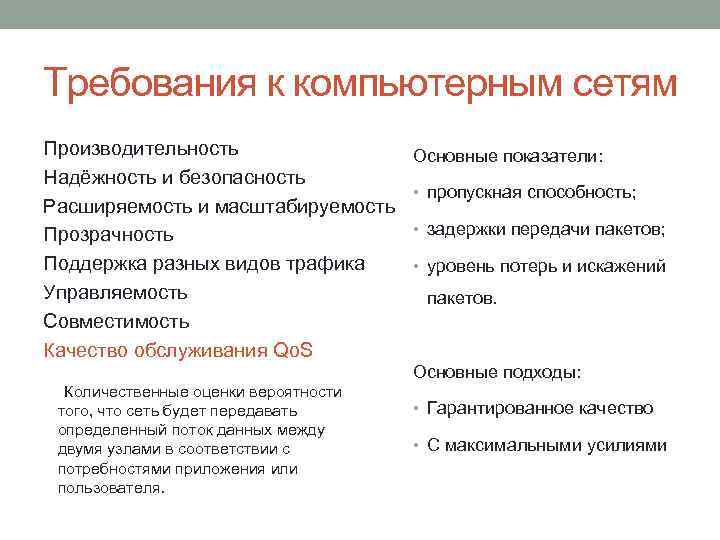 Требования к компьютерным сетям

Производительность
Надёжность и безопасность
Расширяемость и масштабируемость
Прозрачность
Поддержка разных видов трафика
Управляемость
Совместимость
Качество обслуживания QoS

Количественные оценки вероятности того, что сеть будет передавать определенный поток данных между двумя узлами в соответствии с потребностями приложения или пользователя.

Основные показатели:
• пропускная способность;
• задержки передачи пакетов;
• уровень потерь и искажений пакетов.

Основные подходы:
• Гарантированное качество
• С максимальными усилиями